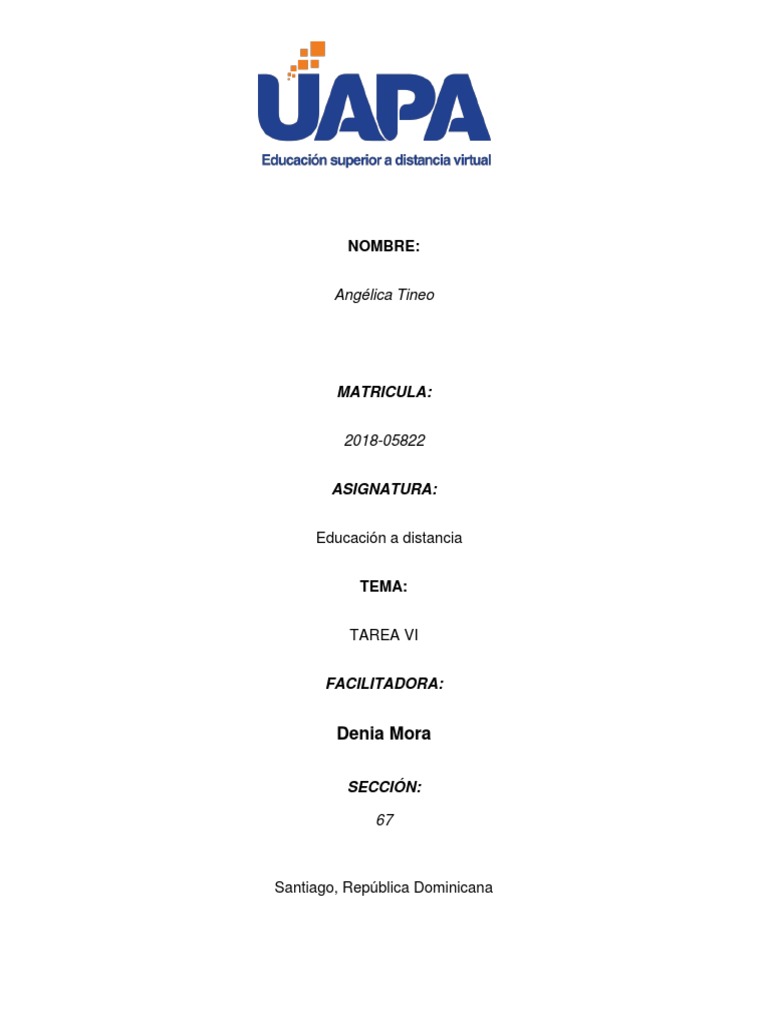 UAPA
Educación superior a distancia virtual

NOMBRE:

Angélica Tineo

MATRICULA:

2018-05822

ASIGNATURA:

Educación a distancia

TEMA:

TAREA VI

FACILITADORA:

Denia Mora

SECCIÓN:

67

Santiago, República Dominicana